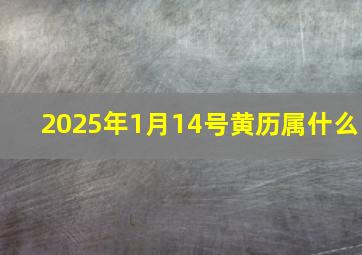 2025年1月14号黄历属什么